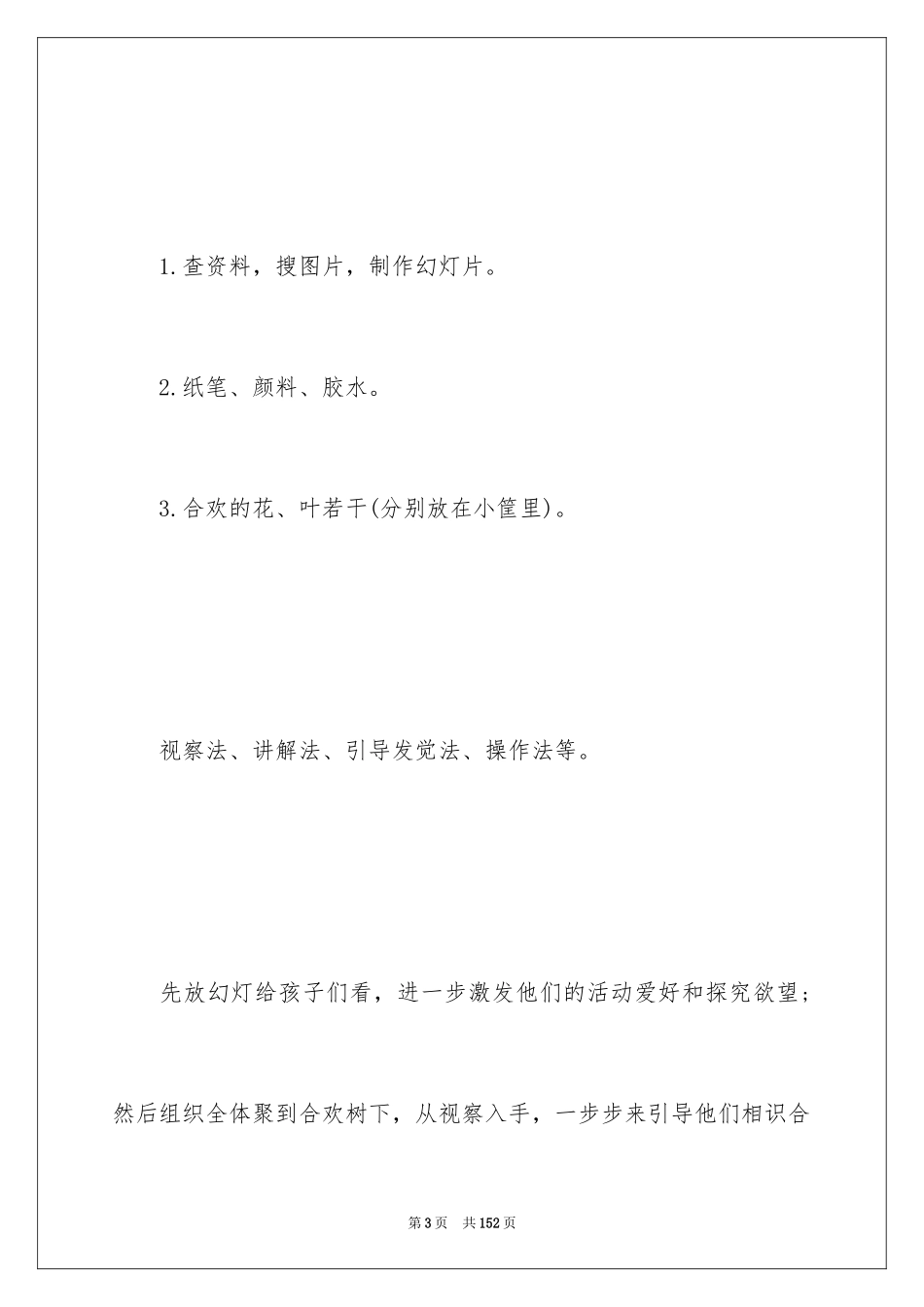 1.查资料，搜图片，制作幻灯片。

2.纸笔、颜料、胶水。

3.合欢的花、叶若干(分别放在小筐里)。

视察法、讲解法、引导发觉法、操作法等。

先放幻灯给孩子们看，进一步激发他们的活动爱好和探究欲望；然后组织全体聚到合欢树下，从视察入手，一步步来引导他们相识合

第3页 共152页